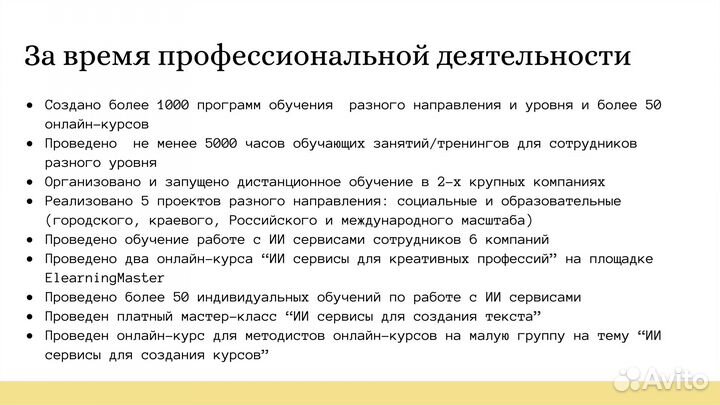 За время профессиональной деятельности

- Создано более 1000 программ обучения разного направления и уровня и более 50 онлайн-курсов
- Проведено не менее 5000 часов обучающих занятий/тренингов для сотрудников разного уровня
- Организовано и запущено дистанционное обучение в 2-х крупных компаниях
- Реализовано 5 проектов разного направления: социальные и образовательные (городского, краевого, Российского и международного масштаба)
- Проведено обучение работе с ИИ сервисами сотрудников 6 компаний
- Проведено два онлайн-курса “ИИ сервисы для креативных профессий” на площадке ElearningMaster
- Проведено более 50 индивидуальных обучений по работе с ИИ сервисами
- Проведен платный мастер-класс “ИИ сервисы для создания текста”
- Проведен онлайн-курс для методистов онлайн-курсов на малую группу на тему “ИИ сервисы для создания курсов”

Avito